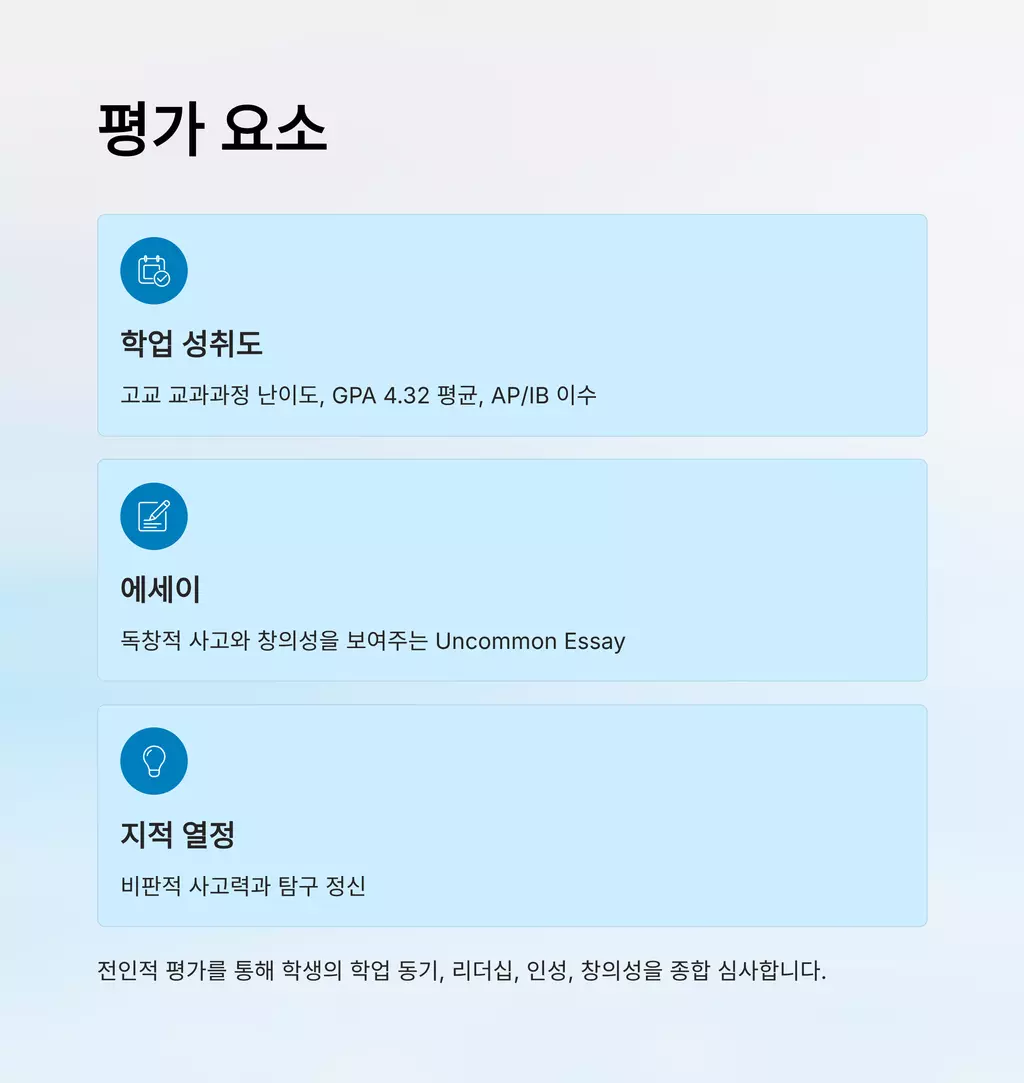 평가 요소

학업 성취도

고교 교과과정 난이도, GPA 4.32 평균, AP/IB 이수

에세이

독창적 사고와 창의성을 보여주는 Uncommon Essay

지적 열정

비판적 사고력과 탐구 정신

전인적 평가를 통해 학생의 학업 동기, 리더십, 인성, 창의성을 종합 심사합니다.